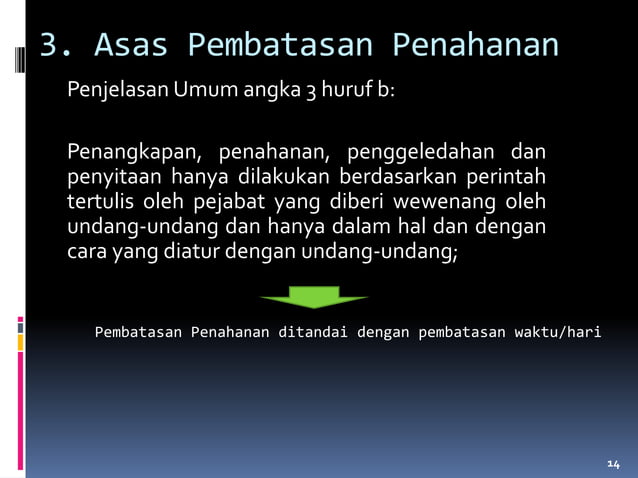 3. Asas Pembatasan Penahanan

Penjelasan Umum angka 3 huruf b:

Penangkapan, penahanan, penggeledahan dan penyitaan hanya dilakukan berdasarkan perintah tertulis oleh pejabat yang diberi wewenang oleh undang-undang dan hanya dalam hal dan dengan cara yang diatur dengan undang-undang;

Pembatasan Penahanan ditandai dengan pembatasan waktu/hari

14